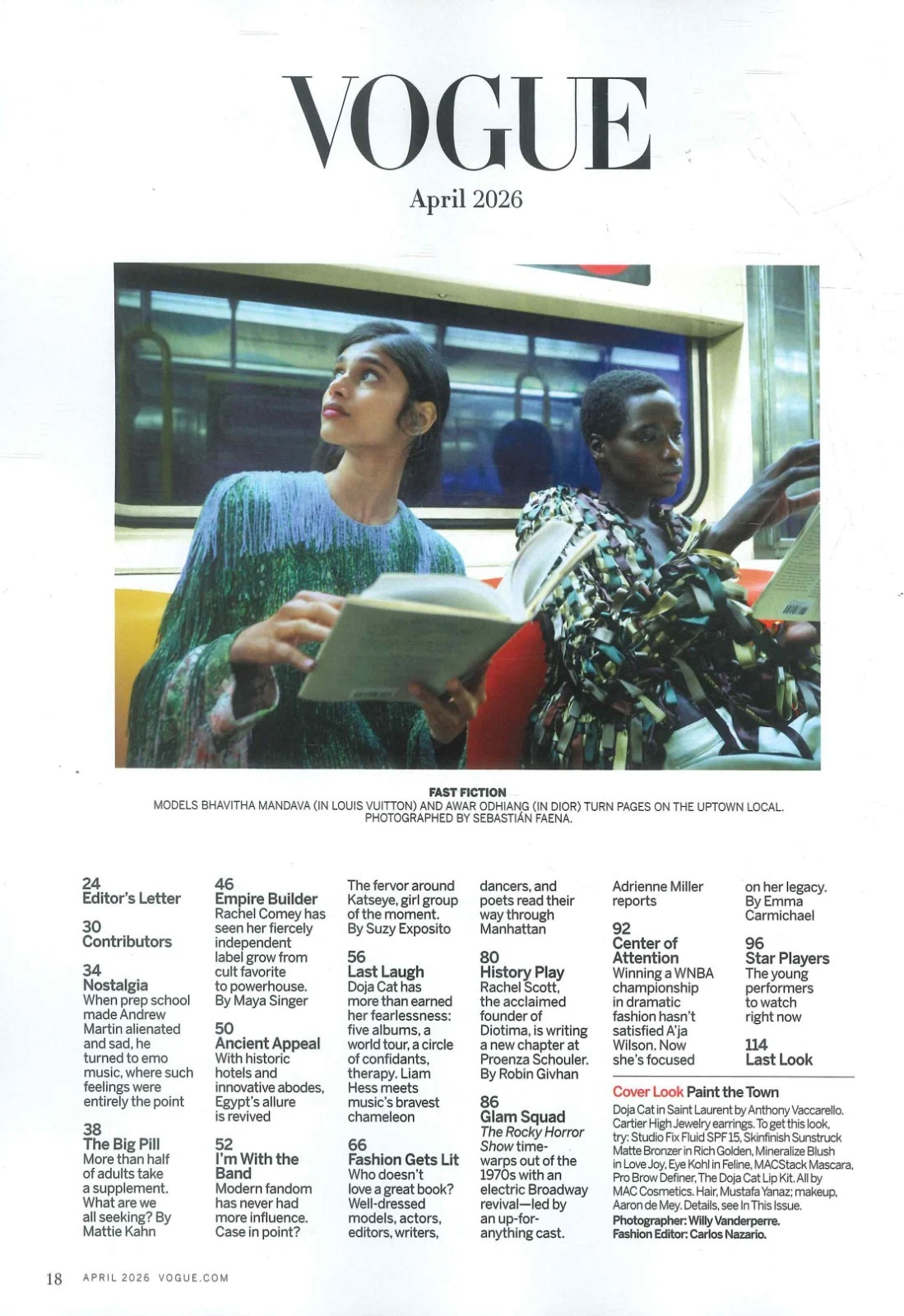 VOGUE

April 2026

FAST FICTION
MODELS BHAVITHA MANDAVA (IN LOUIS VUITTON) AND AWAR ODHIANG (IN DIOR) TURN PAGES ON THE UPTOWN LOCAL. PHOTOGRAPHED BY SEBASTIÁN FAENA.

24
Editor's Letter

30
Contributors

34
Nostalgia
When prep school made Andrew Martin alienated and sad, he turned to emo music, where such feelings were entirely the point

38
The Big Pill
More than half of adults take a supplement. What are we all seeking? By Mattie Kahn

46
Empire Builder
Rachel Comey has seen her fiercely independent label grow from cult favorite to powerhouse. By Maya Singer

50
Ancient Appeal
With historic hotels and innovative abodes, Egypt's allure is revived

52
I'm With the Band
Modern fandom has never had more influence. Case in point? The fervor around Katseye, girl group of the moment. By Suzy Exposito

56
Last Laugh
Doja Cat has more than earned her fearlessness: five albums, a world tour, a circle of confidants, therapy. Liam Hess meets music's bravest chameleon

66
Fashion Gets Lit
Who doesn't love a great book? Well-dressed models, actors, editors, writers, dancers, and poets read their way through Manhattan

80
History Play
Rachel Scott, the acclaimed founder of Diotima, is writing a new chapter at Proenza Schouler. By Robin Givhan

86
Glam Squad
The Rocky Horror Show time-warps out of the 1970s with an electric Broadway revival—led by an up-for-anything cast. Adrienne Miller reports

92
Center of Attention
Winning a WNBA championship in dramatic fashion hasn't satisfied A'ja Wilson. Now she's focused on her legacy. By Emma Carmichael

96
Star Players
The young performers to watch right now

114
Last Look

Cover Look Paint the Town
Doja Cat in Saint Laurent by Anthony Vaccarello. Cartier High Jewelry earrings. To get this look, try: Studio Fix Fluid SPF 15, Skinfinish Sunstruck Matte Bronzer in Rich Golden, Mineralize Blush in Love Joy, Eye Kohl in Feline, MACStack Mascara, Pro Brow Definer, The Doja Cat Lip Kit. All by MAC Cosmetics. Hair, Mustafa Yanaz; makeup, Aaron de Mey. Details, see In This Issue.
Photographer: Willy Vanderperre.
Fashion Editor: Carlos Nazario.

18 APRIL 2026 VOGUE.COM